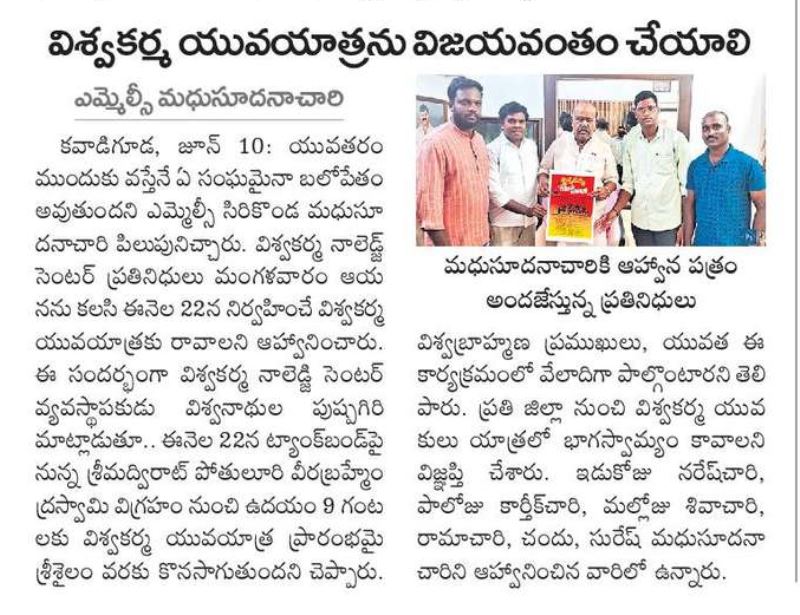 విశ్వకర్మ యువయాత్రను విజయవంతం చేయాలి

ఎమ్మెల్సీ మధుసూదనాచారి

కవాడిగూడ, జూన్ 10: యువతరం ముందుకు వస్తేనే ఏ సంఘమైనా బలోపేతం అవుతుందని ఎమ్మెల్సీ సిరికొండ మధుసూదనాచారి పిలుపునిచ్చారు. విశ్వకర్మ నాలెడ్జ్ సెంటర్ ప్రతినిధులు మంగళవారం ఆయనను కలిసి ఈనెల 22న నిర్వహించే విశ్వకర్మ యువయాత్రకు రావాలని ఆహ్వానించారు. ఈ సందర్భంగా విశ్వకర్మ నాలెడ్జి సెంటర్ వ్యవస్థాపకుడు విశ్వనాథుల పుష్పగిరి మాట్లాడుతూ.. ఈనెల 22న ట్యాంక్‌బండ్‌పై నున్న శ్రీమద్విరాట్ పోతులూరి వీరబ్రహ్మేంద్రస్వామి విగ్రహం నుంచి ఉదయం 9 గంటలకు విశ్వకర్మ యువయాత్ర ప్రారంభమై శ్రీశైలం వరకు కొనసాగుతుందని చెప్పారు.

మధుసూదనాచారికి ఆహ్వాన పత్రం అందజేస్తున్న ప్రతినిధులు

విశ్వబ్రాహ్మణ ప్రముఖులు, యువత ఈ కార్యక్రమంలో వేలాదిగా పాల్గొంటారని తెలిపారు. ప్రతి జిల్లా నుంచి విశ్వకర్మ యువకులు యాత్రలో భాగస్వామ్యం కావాలని విజ్ఞప్తి చేశారు. ఇడుకోజు నరేష్‌చారి, పాలోజు కార్తీక్‌చారి, మల్లోజు శివాచారి, రామాచారి, చందు, సురేష్ మధుసూదనాచారిని ఆహ్వానించిన వారిలో ఉన్నారు.